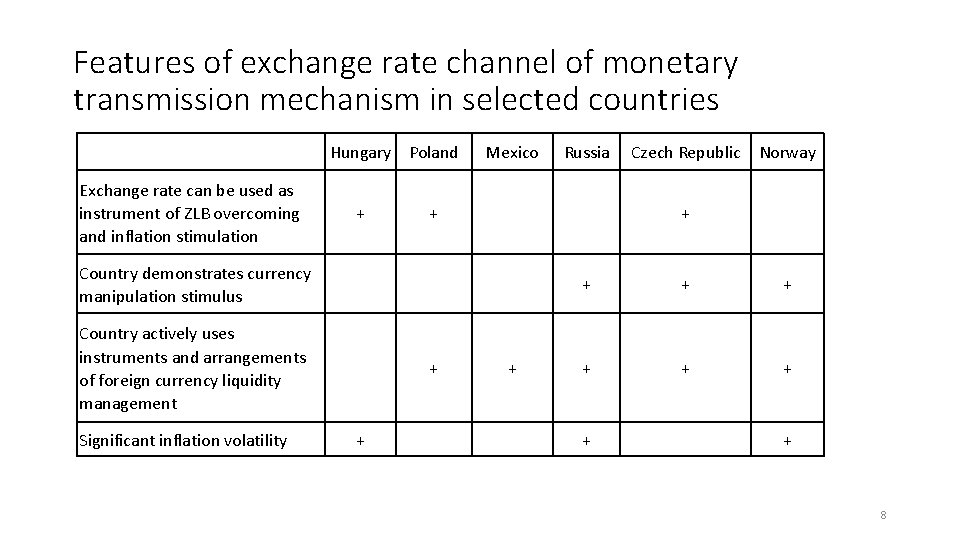 Features of exchange rate channel of monetary transmission mechanism in selected countries

| | Hungary | Poland | Mexico | Russia | Czech Republic | Norway |
|---|---|---|---|---|---|---|
| Exchange rate can be used as instrument of ZLB overcoming and inflation stimulation | + | + | | | + | |
| Country demonstrates currency manipulation stimulus | | | | + | + | + |
| Country actively uses instruments and arrangements of foreign currency liquidity management | | + | + | + | + | + |
| Significant inflation volatility | + | | | + | | + |

8